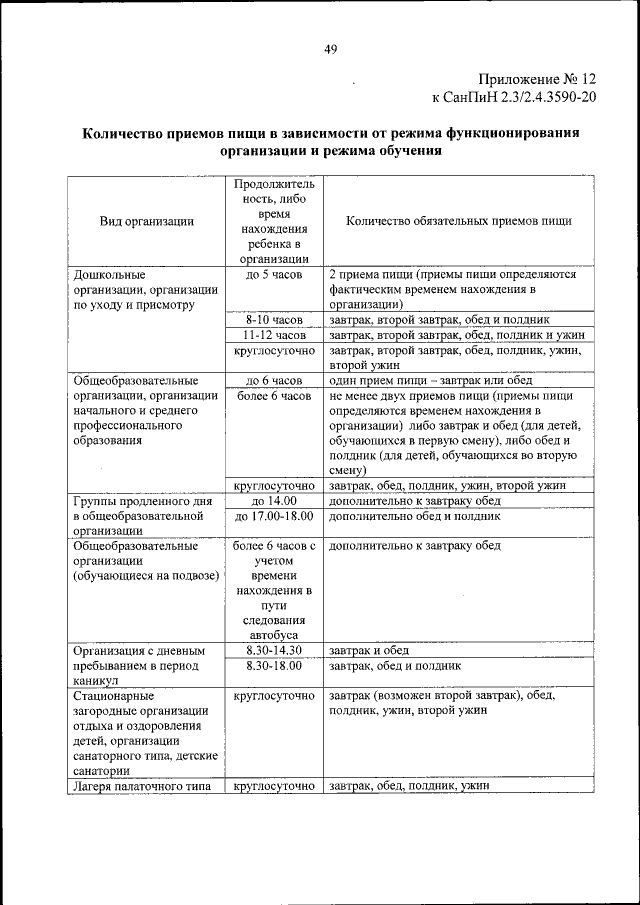 49

Приложение № 12
к СанПиН 2.3/2.4.3590-20

**Количество приемов пищи в зависимости от режима функционирования организации и режима обучения**

| Вид организации | Продолжительность, либо время нахождения ребенка в организации | Количество обязательных приемов пищи |
|---|---|---|
| Дошкольные организации, организации по уходу и присмотру | до 5 часов | 2 приема пищи (приемы пищи определяются фактическим временем нахождения в организации) |
| | 8-10 часов | завтрак, второй завтрак, обед и полдник |
| | 11-12 часов | завтрак, второй завтрак, обед, полдник и ужин |
| | круглосуточно | завтрак, второй завтрак, обед, полдник, ужин, второй ужин |
| Общеобразовательные организации, организации начального и среднего профессионального образования | до 6 часов | один прием пищи – завтрак или обед |
| | более 6 часов | не менее двух приемов пищи (приемы пищи определяются временем нахождения в организации) либо завтрак и обед (для детей, обучающихся в первую смену), либо обед и полдник (для детей, обучающихся во вторую смену) |
| | круглосуточно | завтрак, обед, полдник, ужин, второй ужин |
| Группы продленного дня в общеобразовательной организации | до 14.00 | дополнительно к завтраку обед |
| | до 17.00-18.00 | дополнительно обед и полдник |
| Общеобразовательные организации (обучающиеся на подвозе) | более 6 часов с учетом времени нахождения в пути следования автобуса | дополнительно к завтраку обед |
| Организация с дневным пребыванием в период каникул | 8.30-14.30 | завтрак и обед |
| | 8.30-18.00 | завтрак, обед и полдник |
| Стационарные загородные организации отдыха и оздоровления детей, организации санаторного типа, детские санатории | круглосуточно | завтрак (возможен второй завтрак), обед, полдник, ужин, второй ужин |
| Лагеря палаточного типа | круглосуточно | завтрак, обед, полдник, ужин |